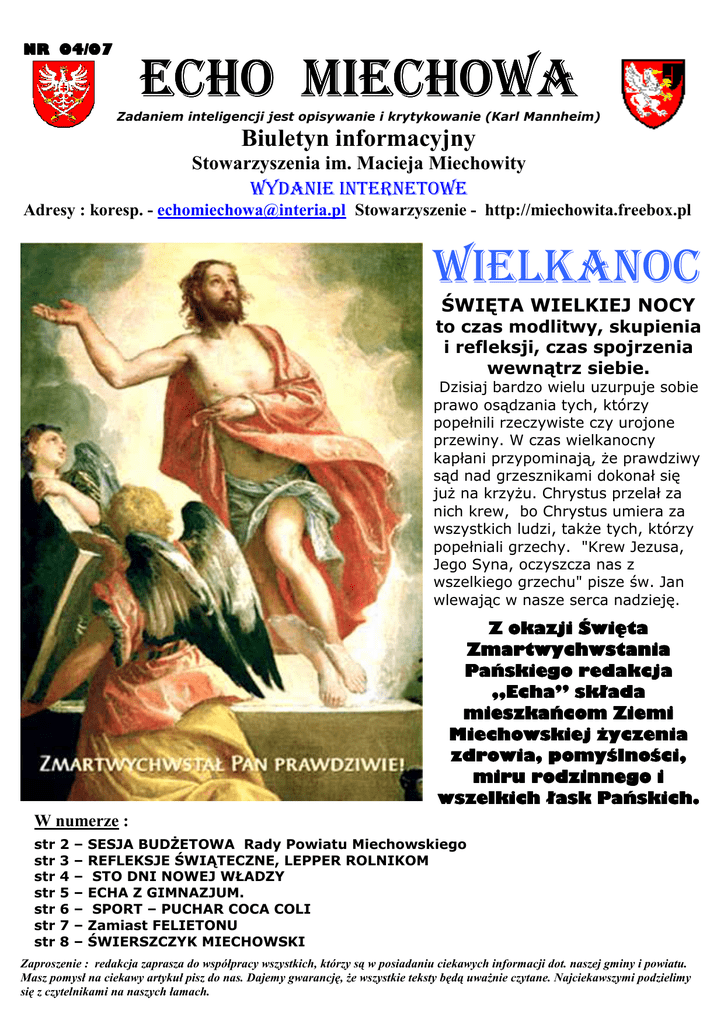 NR 04/07

ECHO MIECHOWA

Zadaniem inteligencji jest opisywanie i krytykowanie (Karl Mannheim)

Biuletyn informacyjny

Stowarzyszenia im. Macieja Miechowity

WYDANIE INTERNETOWE

Adresy : koresp. - echomiechowa@interia.pl Stowarzyszenie - http://miechowita.freebox.pl

ZMARTWYCHWSTAŁ PAN PRAWDZIWIE!

WIELKANOC

ŚWIĘTA WIELKIEJ NOCY to czas modlitwy, skupienia i refleksji, czas spojrzenia wewnątrz siebie.

Dzisiaj bardzo wielu uzurpuje sobie prawo osądzania tych, którzy popełnili rzeczywiste czy urojone przewiny. W czas wielkanocny kapłani przypominają, że prawdziwy sąd nad grzesznikami dokonał się już na krzyżu. Chrystus przelał za nich krew, bo Chrystus umiera za wszystkich ludzi, także tych, którzy popełniali grzechy. "Krew Jezusa, Jego Syna, oczyszcza nas z wszelkiego grzechu" pisze św. Jan wlewając w nasze serca nadzieję.

Z okazji Święta Zmartwychwstania Pańskiego redakcja „Echa" składa mieszkańcom Ziemi Miechowskiej życzenia zdrowia, pomyślności, miru rodzinnego i wszelkich łask Pańskich.

W numerze :

str 2 – SESJA BUDŻETOWA Rady Powiatu Miechowskiego
str 3 – REFLEKSJE ŚWIĄTECZNE, LEPPER ROLNIKOM
str 4 – STO DNI NOWEJ WŁADZY
str 5 – ECHA Z GIMNAZJUM.
str 6 – SPORT – PUCHAR COCA COLI
str 7 – Zamiast FELIETONU
str 8 – ŚWIERSZCZYK MIECHOWSKI

Zaproszenie : redakcja zaprasza do współpracy wszystkich, którzy są w posiadaniu ciekawych informacji dot. naszej gminy i powiatu. Masz pomysł na ciekawy artykuł pisz do nas. Dajemy gwarancję, że wszystkie teksty będą uważnie czytane. Najciekawszymi podzielimy się z czytelnikami na naszych łamach.